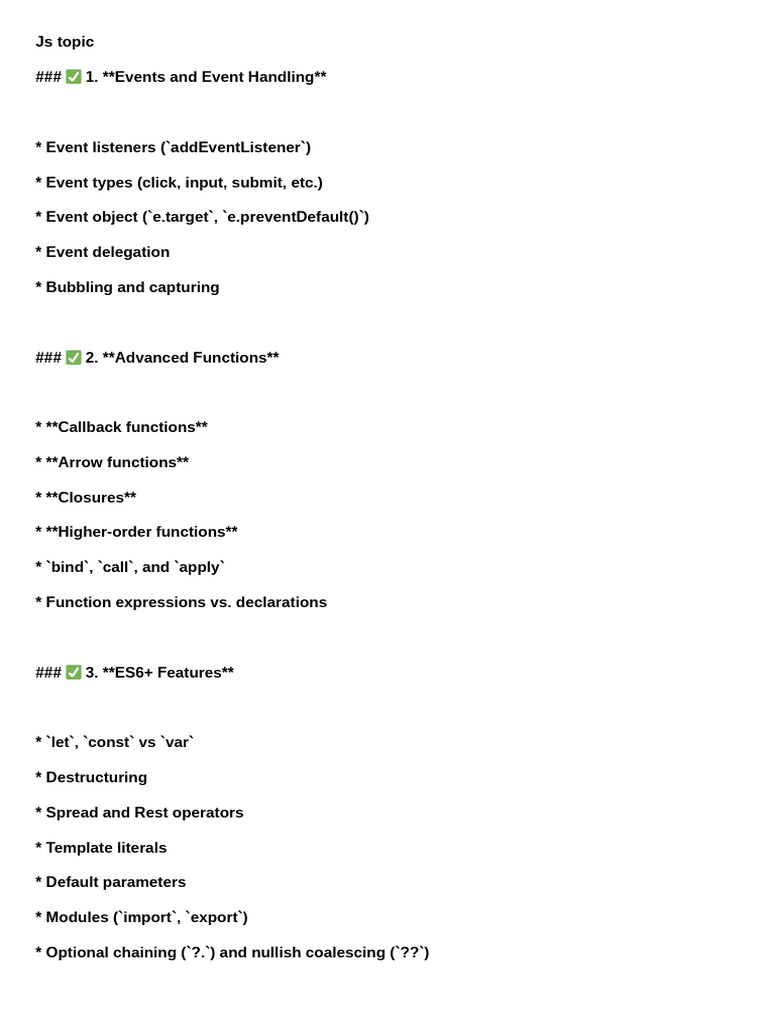 Js topic

### ✅ 1. **Events and Event Handling**

* Event listeners (`addEventListener`)

* Event types (click, input, submit, etc.)

* Event object (`e.target`, `e.preventDefault()`)

* Event delegation

* Bubbling and capturing

### ✅ 2. **Advanced Functions**

* **Callback functions**

* **Arrow functions**

* **Closures**

* **Higher-order functions**

* `bind`, `call`, and `apply`

* Function expressions vs. declarations

### ✅ 3. **ES6+ Features**

* `let`, `const` vs `var`

* Destructuring

* Spread and Rest operators

* Template literals

* Default parameters

* Modules (`import`, `export`)

* Optional chaining (`?.`) and nullish coalescing (`??`)